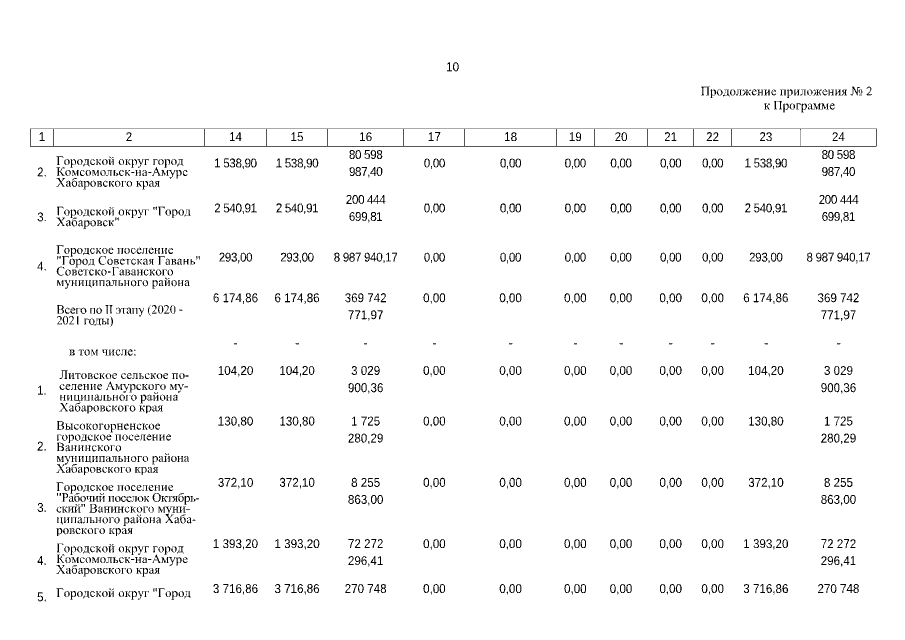 10

Продолжение приложения № 2
к Программе

| 1 | 2 | 14 | 15 | 16 | 17 | 18 | 19 | 20 | 21 | 22 | 23 | 24 |
|---|---|---|---|---|---|---|---|---|---|---|---|---|
| 2. | Городской округ город Комсомольск-на-Амуре Хабаровского края | 1 538,90 | 1 538,90 | 80 598 987,40 | 0,00 | 0,00 | 0,00 | 0,00 | 0,00 | 0,00 | 1 538,90 | 80 598 987,40 |
| 3. | Городской округ "Город Хабаровск" | 2 540,91 | 2 540,91 | 200 444 699,81 | 0,00 | 0,00 | 0,00 | 0,00 | 0,00 | 0,00 | 2 540,91 | 200 444 699,81 |
| 4. | Городское поселение "Город Советская Гавань" Советско-Гаванского муниципального района | 293,00 | 293,00 | 8 987 940,17 | 0,00 | 0,00 | 0,00 | 0,00 | 0,00 | 0,00 | 293,00 | 8 987 940,17 |
| | Всего по II этапу (2020 - 2021 годы) | 6 174,86 | 6 174,86 | 369 742 771,97 | 0,00 | 0,00 | 0,00 | 0,00 | 0,00 | 0,00 | 6 174,86 | 369 742 771,97 |
| | в том числе: | - | - | - | - | - | - | - | - | - | - | - |
| 1. | Литовское сельское поселение Амурского муниципального района Хабаровского края | 104,20 | 104,20 | 3 029 900,36 | 0,00 | 0,00 | 0,00 | 0,00 | 0,00 | 0,00 | 104,20 | 3 029 900,36 |
| 2. | Высокогорненское городское поселение Ванинского муниципального района Хабаровского края | 130,80 | 130,80 | 1 725 280,29 | 0,00 | 0,00 | 0,00 | 0,00 | 0,00 | 0,00 | 130,80 | 1 725 280,29 |
| 3. | Городское поселение "Рабочий поселок Октябрьский" Ванинского муниципального района Хабаровского края | 372,10 | 372,10 | 8 255 863,00 | 0,00 | 0,00 | 0,00 | 0,00 | 0,00 | 0,00 | 372,10 | 8 255 863,00 |
| 4. | Городской округ город Комсомольск-на-Амуре Хабаровского края | 1 393,20 | 1 393,20 | 72 272 296,41 | 0,00 | 0,00 | 0,00 | 0,00 | 0,00 | 0,00 | 1 393,20 | 72 272 296,41 |
| 5. | Городской округ "Город | 3 716,86 | 3 716,86 | 270 748 | 0,00 | 0,00 | 0,00 | 0,00 | 0,00 | 0,00 | 3 716,86 | 270 748 |